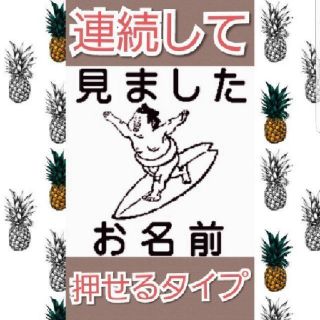 連続して

見ました

お名前

押せるタイプ